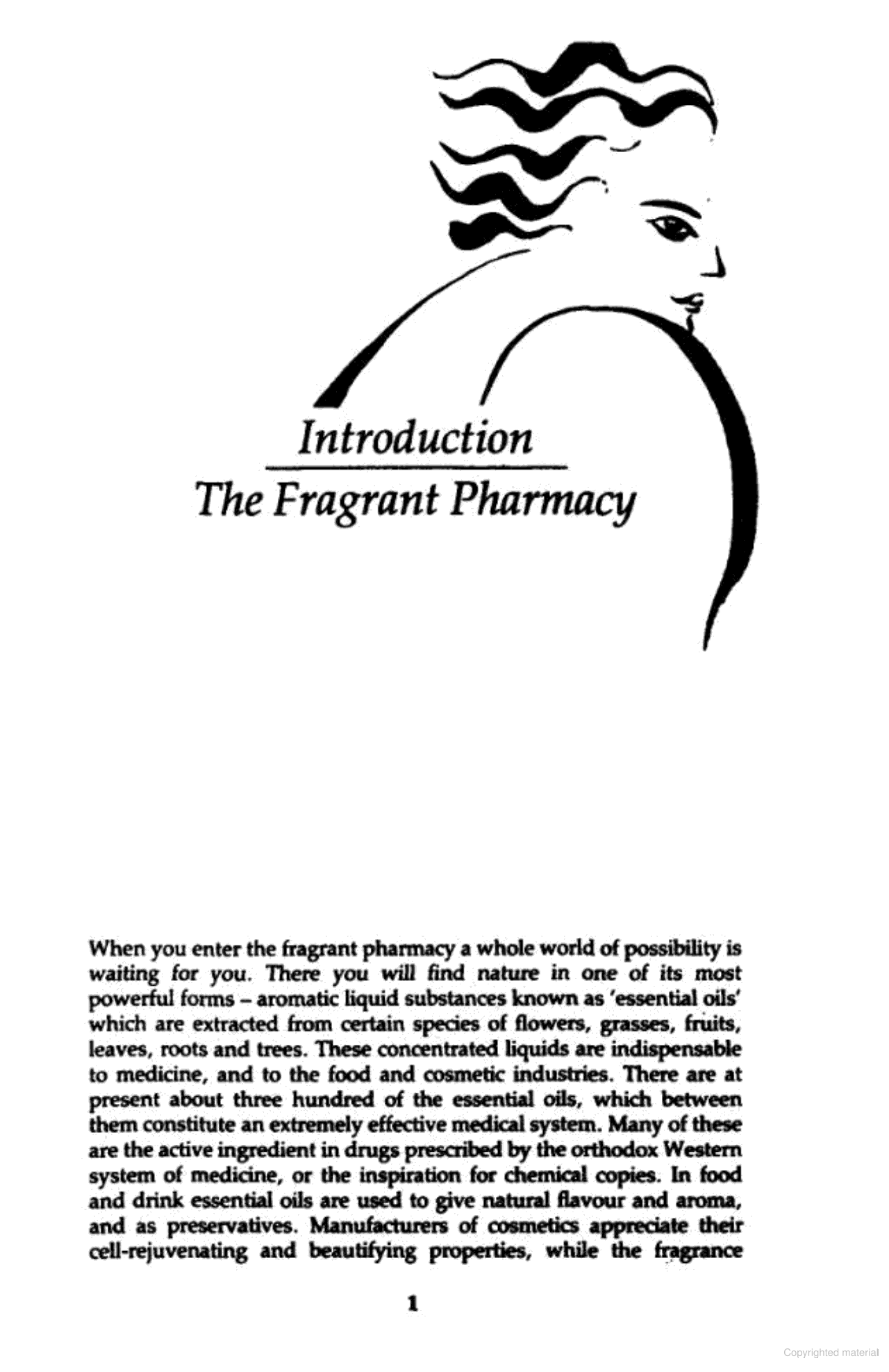 Introduction

The Fragrant Pharmacy

When you enter the fragrant pharmacy a whole world of possibility is waiting for you. There you will find nature in one of its most powerful forms – aromatic liquid substances known as 'essential oils' which are extracted from certain species of flowers, grasses, fruits, leaves, roots and trees. These concentrated liquids are indispensable to medicine, and to the food and cosmetic industries. There are at present about three hundred of the essential oils, which between them constitute an extremely effective medical system. Many of these are the active ingredient in drugs prescribed by the orthodox Western system of medicine, or the inspiration for chemical copies. In food and drink essential oils are used to give natural flavour and aroma, and as preservatives. Manufacturers of cosmetics appreciate their cell-rejuvenating and beautifying properties, while the fragrance

1

Copyrighted material